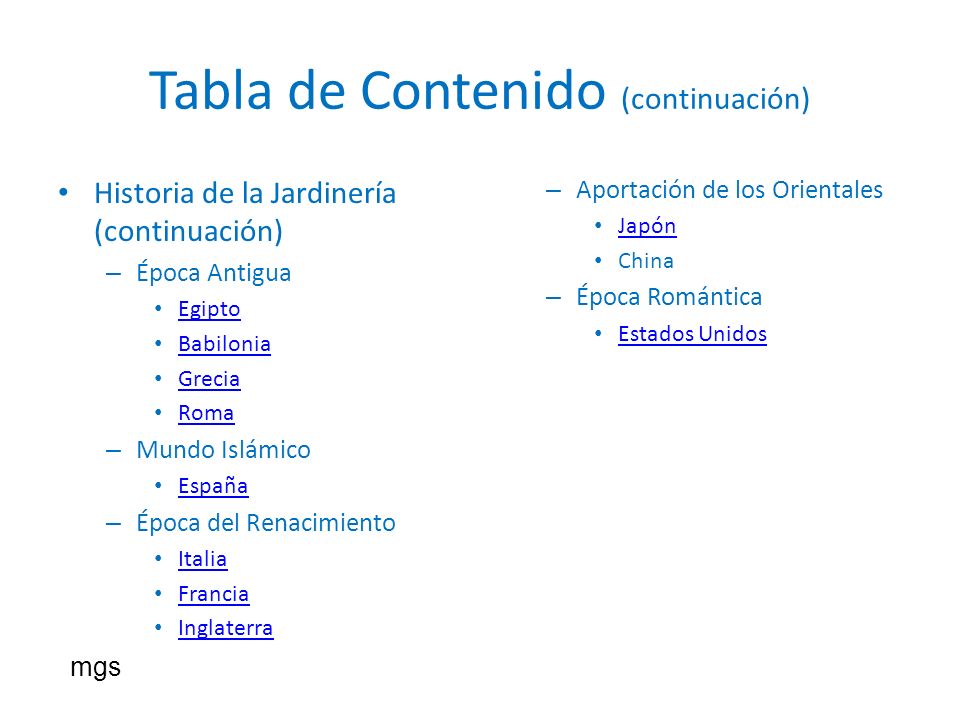 Tabla de Contenido (continuación)

• Historia de la Jardinería (continuación)
– Época Antigua
• Egipto
• Babilonia
• Grecia
• Roma
– Mundo Islámico
• España
– Época del Renacimiento
• Italia
• Francia
• Inglaterra

– Aportación de los Orientales
• Japón
• China
– Época Romántica
• Estados Unidos

mgs